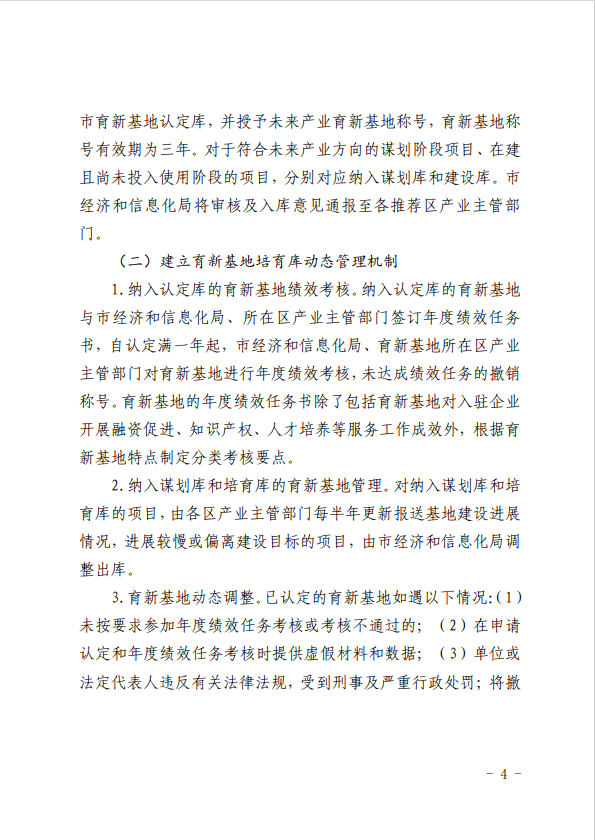 市育新基地认定库，并授予未来产业育新基地称号，育新基地称号有效期为三年。对于符合未来产业方向的谋划阶段项目、在建且尚未投入使用阶段的项目，分别对应纳入谋划库和建设库。市经济和信息化局将审核及入库意见通报至各推荐区产业主管部门。

（二）建立育新基地培育库动态管理机制

1. 纳入认定库的育新基地绩效考核。纳入认定库的育新基地与市经济和信息化局、所在区产业主管部门签订年度绩效任务书，自认定满一年起，市经济和信息化局、育新基地所在区产业主管部门对育新基地进行年度绩效考核，未达成绩效任务的撤销称号。育新基地的年度绩效任务书除了包括育新基地对入驻企业开展融资促进、知识产权、人才培养等服务工作成效外，根据育新基地特点制定分类考核要点。

2. 纳入谋划库和培育库的育新基地管理。对纳入谋划库和培育库的项目，由各区产业主管部门每半年更新报送基地建设进展情况，进展较慢或偏离建设目标的项目，由市经济和信息化局调整出库。

3. 育新基地动态调整。已认定的育新基地如遇以下情况：（1）未按要求参加年度绩效任务考核或考核不通过的；（2）在申请认定和年度绩效任务考核时提供虚假材料和数据；（3）单位或法定代表人违反有关法律法规，受到刑事及严重行政处罚；将撤

－ 4 －